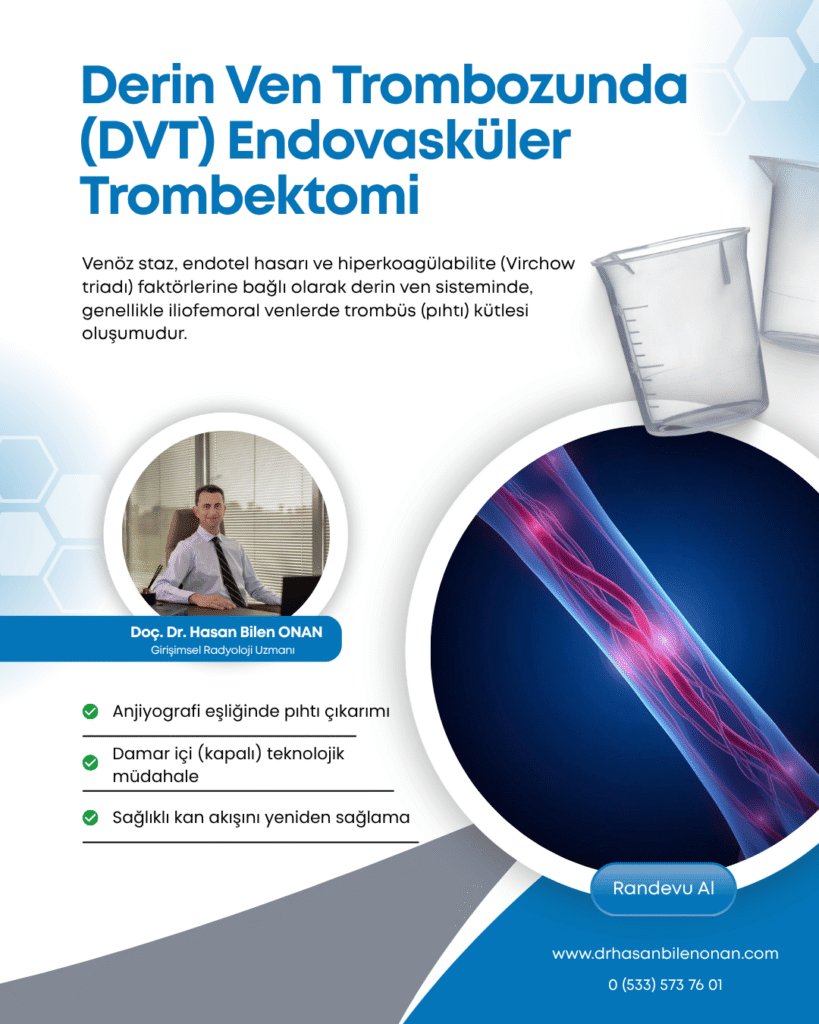 Derin Ven Trombozunda (DVT) Endovasküler Trombektomi

Venöz staz, endotel hasarı ve hiperkoagülabilite (Virchow triadı) faktörlerine bağlı olarak derin ven sisteminde, genellikle iliofemoral venlerde trombüs (pıhtı) kütlesi oluşumudur.

Doç. Dr. Hasan Bilen ONAN
Girişimsel Radyoloji Uzmanı

Anjiyografi eşliğinde pıhtı çıkarımı

Damar içi (kapalı) teknolojik müdahale

Sağlıklı kan akışını yeniden sağlama

Randevu Al

www.drhasanbilenonan.com
0 (533) 573 76 01